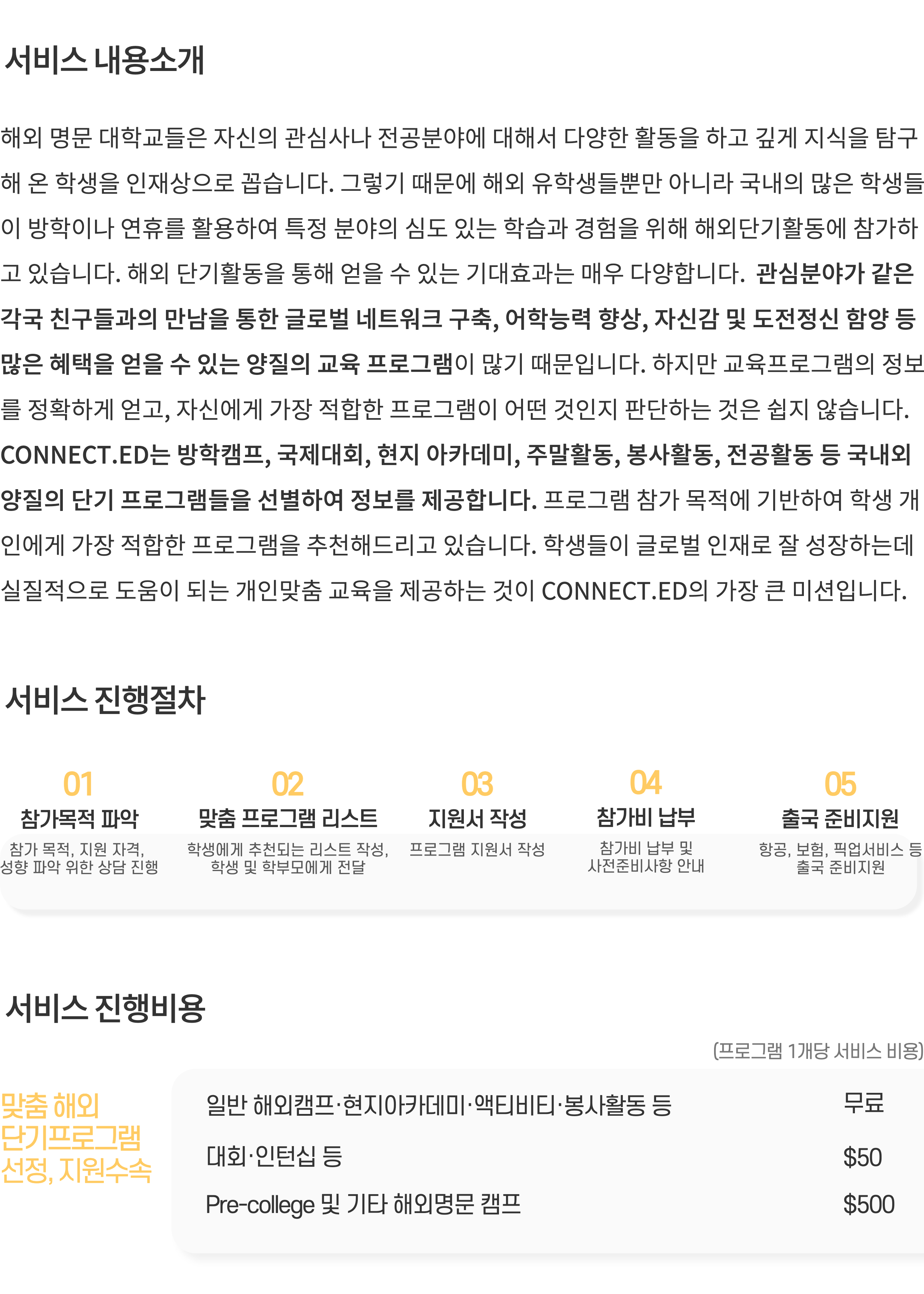 서비스 내용소개

해외 명문 대학교들은 자신의 관심사나 전공분야에 대해서 다양한 활동을 하고 깊게 지식을 탐구해 온 학생을 인재상으로 꼽습니다. 그렇기 때문에 해외 유학생들뿐만 아니라 국내의 많은 학생들이 방학이나 연휴를 활용하여 특정 분야의 심도 있는 학습과 경험을 위해 해외단기활동에 참가하고 있습니다. 해외 단기활동을 통해 얻을 수 있는 기대효과는 매우 다양합니다. 관심분야가 같은 각국 친구들과의 만남을 통한 글로벌 네트워크 구축, 어학능력 향상, 자신감 및 도전정신 함양 등 많은 혜택을 얻을 수 있는 양질의 교육 프로그램이 많기 때문입니다. 하지만 교육프로그램의 정보를 정확하게 얻고, 자신에게 가장 적합한 프로그램이 어떤 것인지 판단하는 것은 쉽지 않습니다. CONNECT.ED는 방학캠프, 국제대회, 현지 아카데미, 주말활동, 봉사활동, 전공활동 등 국내외 양질의 단기 프로그램들을 선별하여 정보를 제공합니다. 프로그램 참가 목적에 기반하여 학생 개인에게 가장 적합한 프로그램을 추천해드리고 있습니다. 학생들이 글로벌 인재로 잘 성장하는데 실질적으로 도움이 되는 개인맞춤 교육을 제공하는 것이 CONNECT.ED의 가장 큰 미션입니다.

서비스 진행절차

01
참가목적 파악
참가 목적, 지원 자격, 성향 파악 위한 상담 진행

02
맞춤 프로그램 리스트
학생에게 추천되는 리스트 작성, 학생 및 학부모에게 전달

03
지원서 작성
프로그램 지원서 작성

04
참가비 납부
참가비 납부 및 사전준비사항 안내

05
출국 준비지원
항공, 보험, 픽업서비스 등 출국 준비지원

서비스 진행비용

(프로그램 1개당 서비스 비용)

맞춤 해외 단기프로그램 선정, 지원수속

일반 해외캠프·현지아카데미·액티비티·봉사활동 등 무료
대회·인턴십 등 $50
Pre-college 및 기타 해외명문 캠프 $500